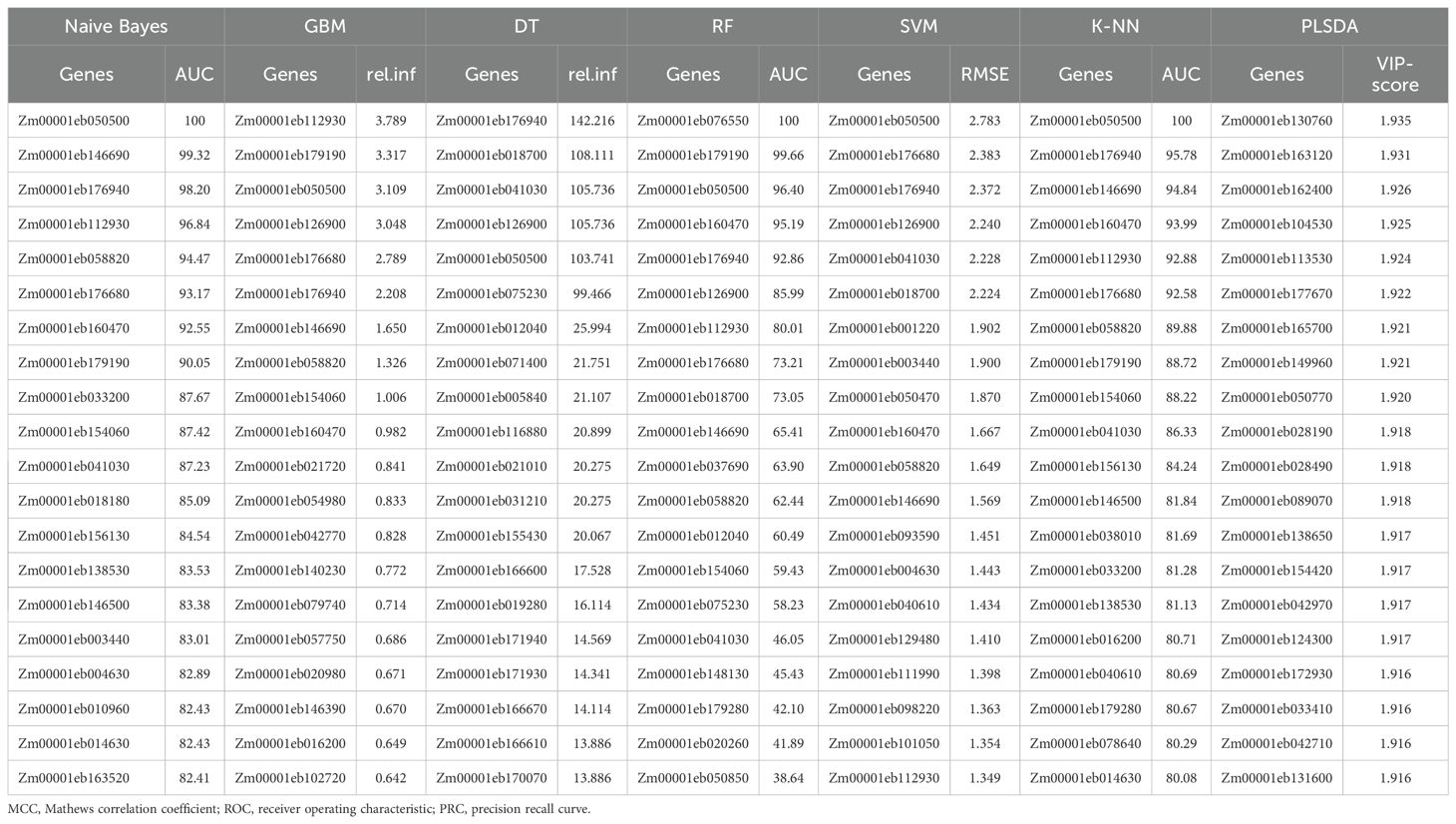 | Naive Bayes | | GBM | | DT | | RF | | SVM | | K-NN | | PLSDA | |
|---|---|---|---|---|---|---|---|---|---|---|---|---|---|
| Genes | AUC | Genes | rel.inf | Genes | rel.inf | Genes | AUC | Genes | RMSE | Genes | AUC | Genes | VIP-score |
| Zm00001eb050500 | 100 | Zm00001eb112930 | 3.789 | Zm00001eb176940 | 142.216 | Zm00001eb076550 | 100 | Zm00001eb050500 | 2.783 | Zm00001eb050500 | 100 | Zm00001eb130760 | 1.935 |
| Zm00001eb146690 | 99.32 | Zm00001eb179190 | 3.317 | Zm00001eb018700 | 108.111 | Zm00001eb179190 | 99.66 | Zm00001eb176680 | 2.383 | Zm00001eb176940 | 95.78 | Zm00001eb163120 | 1.931 |
| Zm00001eb176940 | 98.20 | Zm00001eb050500 | 3.109 | Zm00001eb041030 | 105.736 | Zm00001eb050500 | 96.40 | Zm00001eb176940 | 2.372 | Zm00001eb146690 | 94.84 | Zm00001eb162400 | 1.926 |
| Zm00001eb112930 | 96.84 | Zm00001eb126900 | 3.048 | Zm00001eb126900 | 105.736 | Zm00001eb160470 | 95.19 | Zm00001eb126900 | 2.240 | Zm00001eb160470 | 93.99 | Zm00001eb104530 | 1.925 |
| Zm00001eb058820 | 94.47 | Zm00001eb176680 | 2.789 | Zm00001eb050500 | 103.741 | Zm00001eb176940 | 92.86 | Zm00001eb041030 | 2.228 | Zm00001eb112930 | 92.88 | Zm00001eb113530 | 1.924 |
| Zm00001eb176680 | 93.17 | Zm00001eb176940 | 2.208 | Zm00001eb075230 | 99.466 | Zm00001eb126900 | 85.99 | Zm00001eb018700 | 2.224 | Zm00001eb176680 | 92.58 | Zm00001eb177670 | 1.922 |
| Zm00001eb160470 | 92.55 | Zm00001eb146690 | 1.650 | Zm00001eb012040 | 25.994 | Zm00001eb112930 | 80.01 | Zm00001eb001220 | 1.902 | Zm00001eb058820 | 89.88 | Zm00001eb165700 | 1.921 |
| Zm00001eb179190 | 90.05 | Zm00001eb058820 | 1.326 | Zm00001eb071400 | 21.751 | Zm00001eb176680 | 73.21 | Zm00001eb003440 | 1.900 | Zm00001eb179190 | 88.72 | Zm00001eb149960 | 1.921 |
| Zm00001eb033200 | 87.67 | Zm00001eb154060 | 1.006 | Zm00001eb005840 | 21.107 | Zm00001eb018700 | 73.05 | Zm00001eb050470 | 1.870 | Zm00001eb154060 | 88.22 | Zm00001eb050770 | 1.920 |
| Zm00001eb154060 | 87.42 | Zm00001eb160470 | 0.982 | Zm00001eb116880 | 20.899 | Zm00001eb146690 | 65.41 | Zm00001eb160470 | 1.667 | Zm00001eb041030 | 86.33 | Zm00001eb028190 | 1.918 |
| Zm00001eb041030 | 87.23 | Zm00001eb021720 | 0.841 | Zm00001eb021010 | 20.275 | Zm00001eb037690 | 63.90 | Zm00001eb058820 | 1.649 | Zm00001eb156130 | 84.24 | Zm00001eb028490 | 1.918 |
| Zm00001eb018180 | 85.09 | Zm00001eb054980 | 0.833 | Zm00001eb031210 | 20.275 | Zm00001eb058820 | 62.44 | Zm00001eb146690 | 1.569 | Zm00001eb146500 | 81.84 | Zm00001eb089070 | 1.918 |
| Zm00001eb156130 | 84.54 | Zm00001eb042770 | 0.828 | Zm00001eb155430 | 20.067 | Zm00001eb012040 | 60.49 | Zm00001eb093590 | 1.451 | Zm00001eb038010 | 81.69 | Zm00001eb138650 | 1.917 |
| Zm00001eb138530 | 83.53 | Zm00001eb140230 | 0.772 | Zm00001eb166600 | 17.528 | Zm00001eb154060 | 59.43 | Zm00001eb004630 | 1.443 | Zm00001eb033200 | 81.28 | Zm00001eb154420 | 1.917 |
| Zm00001eb146500 | 83.38 | Zm00001eb079740 | 0.714 | Zm00001eb019280 | 16.114 | Zm00001eb075230 | 58.23 | Zm00001eb040610 | 1.434 | Zm00001eb138530 | 81.13 | Zm00001eb042970 | 1.917 |
| Zm00001eb003440 | 83.01 | Zm00001eb057750 | 0.686 | Zm00001eb171940 | 14.569 | Zm00001eb041030 | 46.05 | Zm00001eb129480 | 1.410 | Zm00001eb016200 | 80.71 | Zm00001eb124300 | 1.917 |
| Zm00001eb004630 | 82.89 | Zm00001eb020980 | 0.671 | Zm00001eb171930 | 14.341 | Zm00001eb148130 | 45.43 | Zm00001eb111990 | 1.398 | Zm00001eb040610 | 80.69 | Zm00001eb172930 | 1.916 |
| Zm00001eb010960 | 82.43 | Zm00001eb146390 | 0.670 | Zm00001eb166670 | 14.114 | Zm00001eb179280 | 42.10 | Zm00001eb098220 | 1.363 | Zm00001eb179280 | 80.67 | Zm00001eb033410 | 1.916 |
| Zm00001eb014630 | 82.43 | Zm00001eb016200 | 0.649 | Zm00001eb166610 | 13.886 | Zm00001eb020260 | 41.89 | Zm00001eb101050 | 1.354 | Zm00001eb078640 | 80.29 | Zm00001eb042710 | 1.916 |
| Zm00001eb163520 | 82.41 | Zm00001eb102720 | 0.642 | Zm00001eb170070 | 13.886 | Zm00001eb050850 | 38.64 | Zm00001eb112930 | 1.349 | Zm00001eb014630 | 80.08 | Zm00001eb131600 | 1.916 |

MCC, Mathews correlation coefficient; ROC, receiver operating characteristic; PRC, precision recall curve.